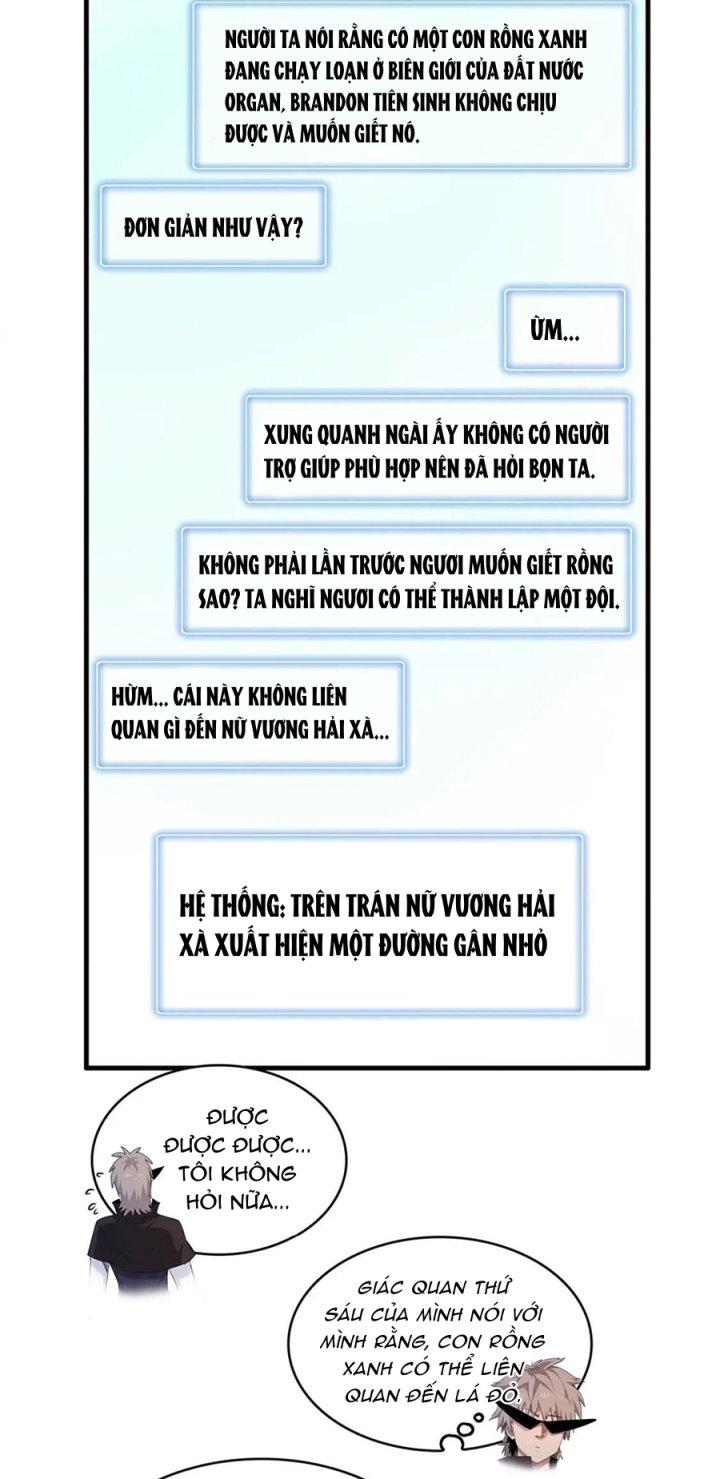 NGƯỜI TA NÓI RẰNG CÓ MỘT CON RỒNG XANH ĐANG CHẠY LOẠN Ở BIÊN GIỚI CỦA ĐẤT NƯỚC ORGAN, BRANDON TIÊN SINH KHÔNG CHỊU ĐƯỢC VÀ MUỐN GIẾT NÓ.

ĐƠN GIẢN NHƯ VẬY?

ỪM...

XUNG QUANH NGÀI ẤY KHÔNG CÓ NGƯỜI TRỢ GIÚP PHÙ HỢP NÊN ĐÃ HỎI BỌN TA.

KHÔNG PHẢI LẦN TRƯỚC NGƯƠI MUỐN GIẾT RỒNG SAO? TA NGHĨ NGƯƠI CÓ THỂ THÀNH LẬP MỘT ĐỘI.

HỪM... CÁI NÀY KHÔNG LIÊN QUAN GÌ ĐẾN NỮ VƯƠNG HẢI XÀ...

HỆ THỐNG: TRÊN TRÁN NỮ VƯƠNG HẢI XÀ XUẤT HIỆN MỘT ĐƯỜNG GÂN NHỎ

ĐƯỢC ĐƯỢC ĐƯỢC... TÔI KHÔNG HỎI NỮA...

GIÁC QUAN THỨ SÁU CỦA MÌNH NÓI VỚI MÌNH RẰNG, CON RỒNG XANH CÓ THỂ LIÊN QUAN ĐẾN LÁ ĐỎ.